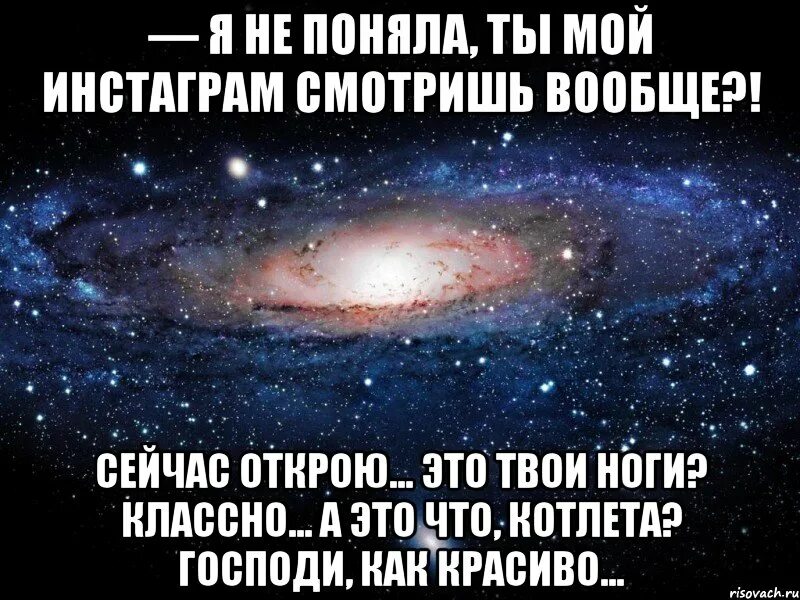 — Я НЕ ПОНЯЛА, ТЫ МОЙ ИНСТАГРАМ СМОТРИШЬ ВООБЩЕ?!

СЕЙЧАС ОТКРОЮ... ЭТО ТВОИ НОГИ? КЛАССНО... А ЭТО ЧТО, КОТЛЕТА? ГОСПОДИ, КАК КРАСИВО...

risovach.ru